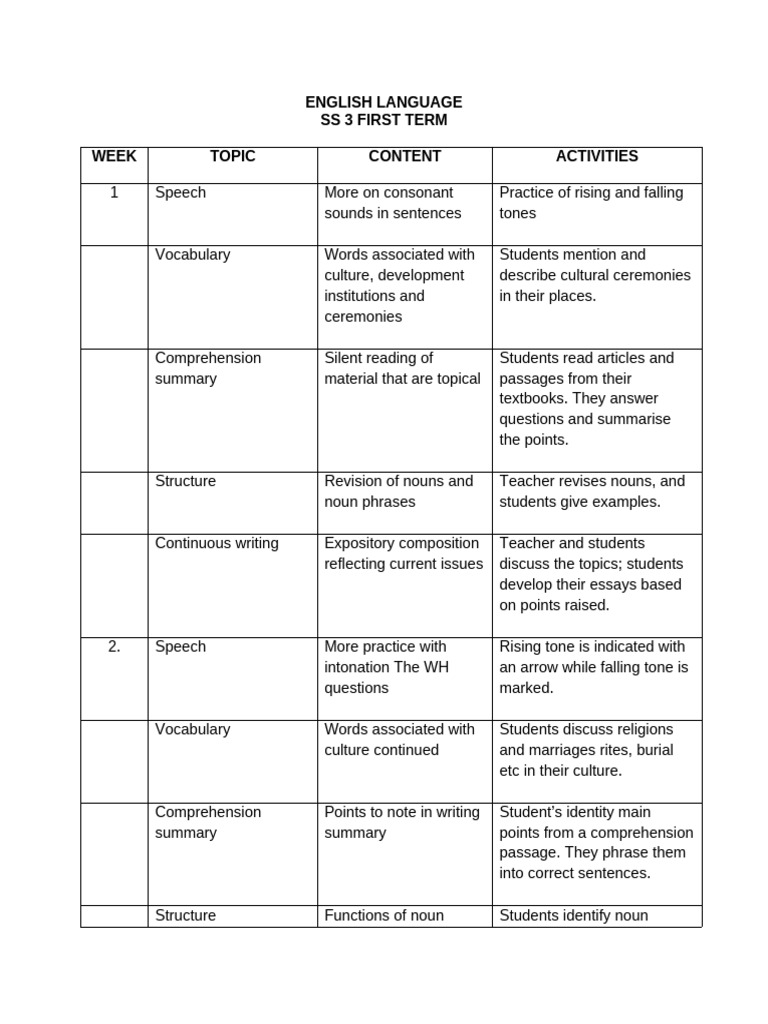 ENGLISH LANGUAGE
SS 3 FIRST TERM

| WEEK | TOPIC | CONTENT | ACTIVITIES |
|---|---|---|---|
| 1 | Speech | More on consonant sounds in sentences | Practice of rising and falling tones |
| | Vocabulary | Words associated with culture, development institutions and ceremonies | Students mention and describe cultural ceremonies in their places. |
| | Comprehension summary | Silent reading of material that are topical | Students read articles and passages from their textbooks. They answer questions and summarise the points. |
| | Structure | Revision of nouns and noun phrases | Teacher revises nouns, and students give examples. |
| | Continuous writing | Expository composition reflecting current issues | Teacher and students discuss the topics; students develop their essays based on points raised. |
| 2. | Speech | More practice with intonation The WH questions | Rising tone is indicated with an arrow while falling tone is marked. |
| | Vocabulary | Words associated with culture continued | Students discuss religions and marriages rites, burial etc in their culture. |
| | Comprehension summary | Points to note in writing summary | Student's identity main points from a comprehension passage. They phrase them into correct sentences. |
| | Structure | Functions of noun | Students identify noun |